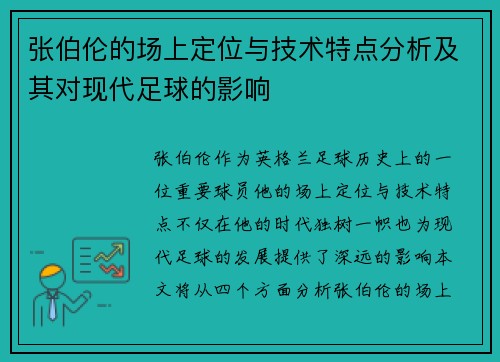 张伯伦的场上定位与技术特点分析及其对现代足球的影响

张伯伦作为英格兰足球历史上的一位重要球员他的场上定位与技术特点不仅在他的时代独树一帜也为现代足球的发展提供了深远的影响本文将从四个方面分析张伯伦的场上